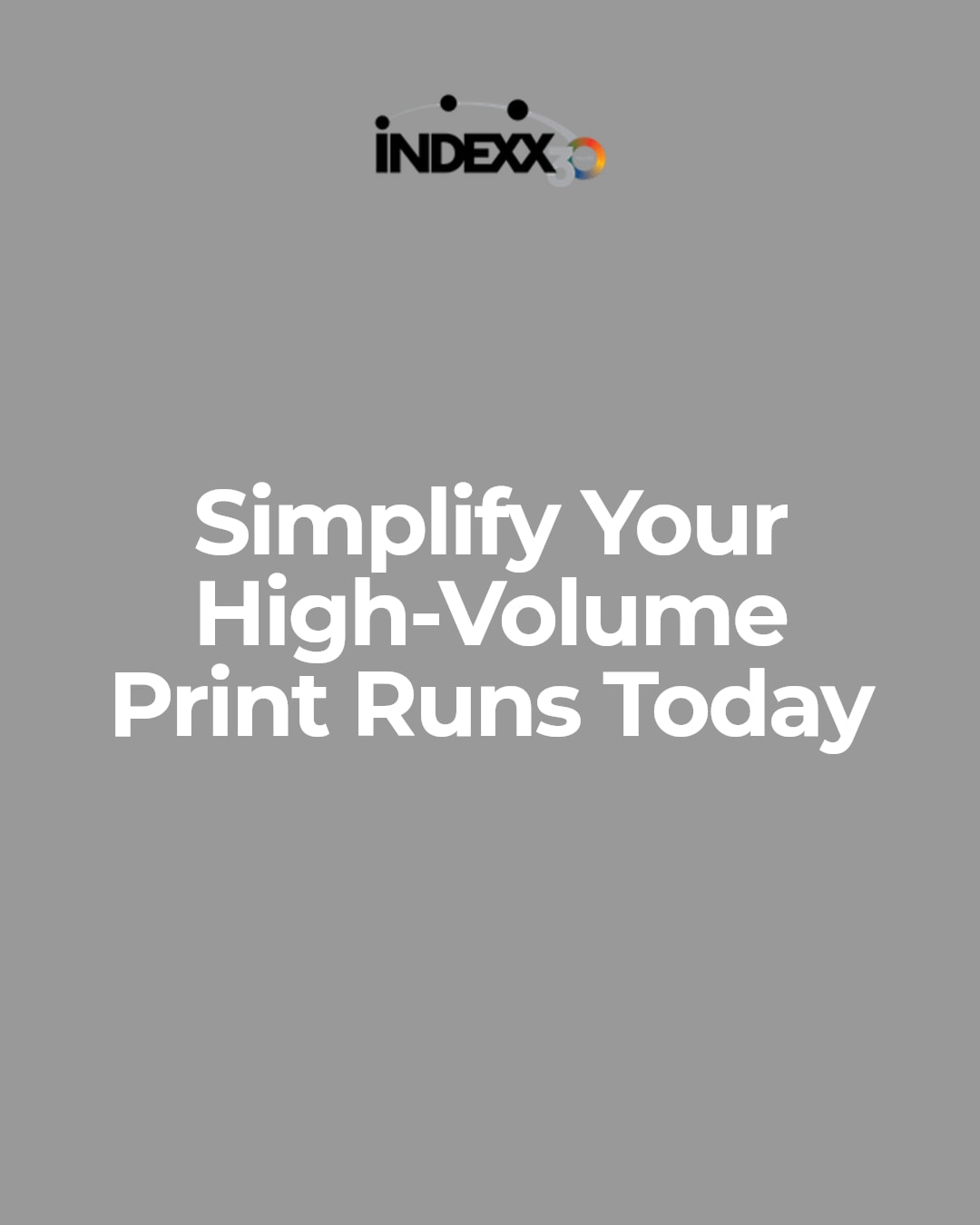 INDEXX 30

Simplify Your High-Volume Print Runs Today